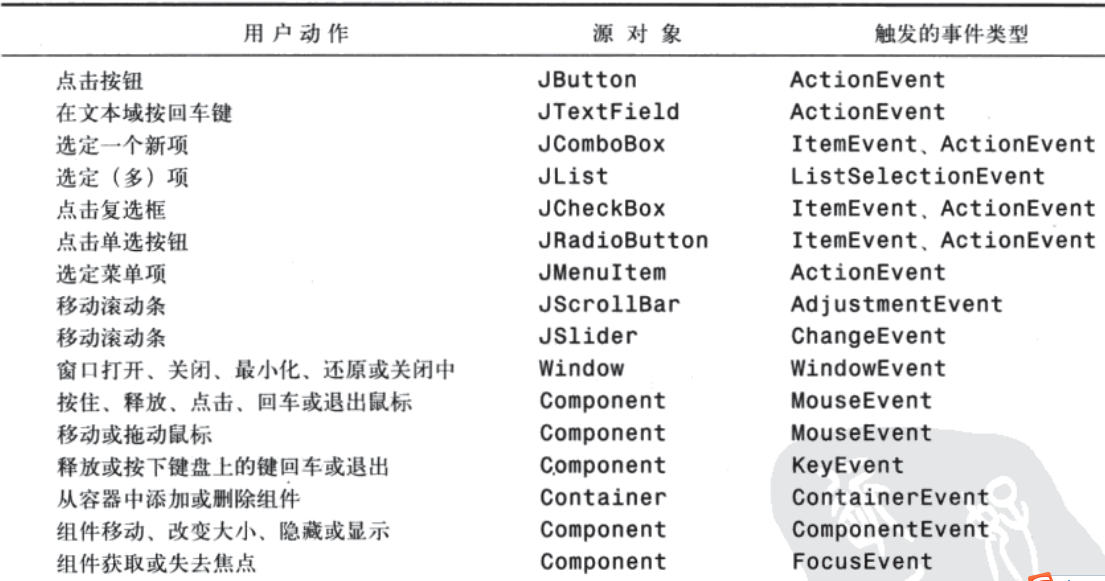 | 用户动作 | 源对象 | 触发的事件类型 |
|---|---|---|
| 点击按钮 | JButton | ActionEvent |
| 在文本域按回车键 | JTextField | ActionEvent |
| 选定一个新项 | JComboBox | ItemEvent、ActionEvent |
| 选定（多）项 | JList | ListSelectionEvent |
| 点击复选框 | JCheckBox | ItemEvent、ActionEvent |
| 点击单选按钮 | JRadioButton | ItemEvent、ActionEvent |
| 选定菜单项 | JMenuItem | ActionEvent |
| 移动滚动条 | JScrollBar | AdjustmentEvent |
| 移动滚动条 | JSlider | ChangeEvent |
| 窗口打开、关闭、最小化、还原或关闭中 | Window | WindowEvent |
| 按住、释放、点击、回车或退出鼠标 | Component | MouseEvent |
| 移动或拖动鼠标 | Component | MouseEvent |
| 释放或按下键盘上的键回车或退出 | Component | KeyEvent |
| 从容器中添加或删除组件 | Container | ContainerEvent |
| 组件移动、改变大小、隐藏或显示 | Component | ComponentEvent |
| 组件获取或失去焦点 | Component | FocusEvent |